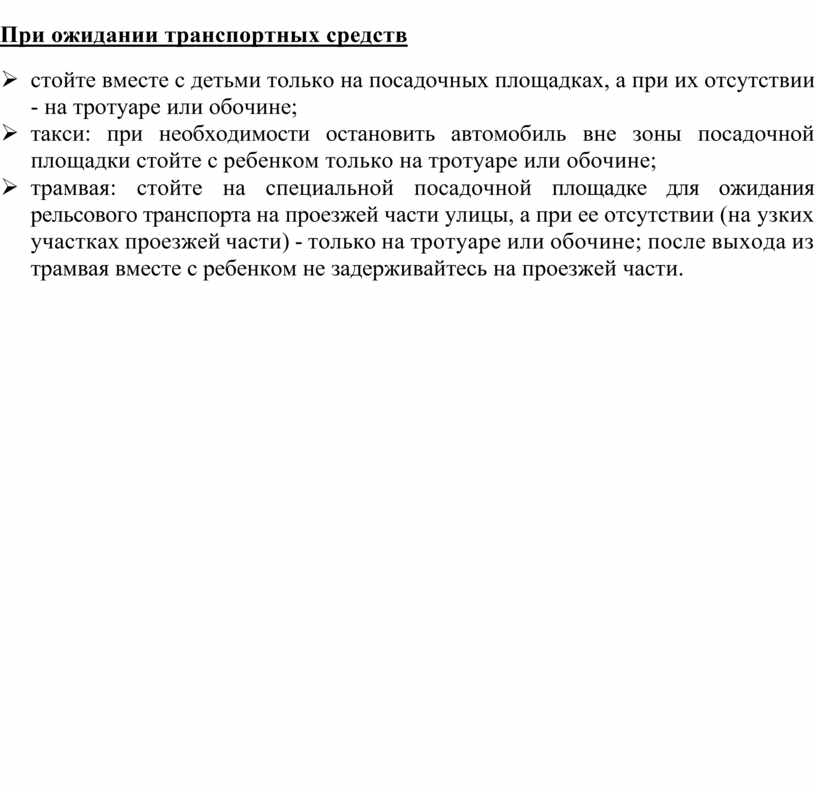 При ожидании транспортных средств

➢ стойте вместе с детьми только на посадочных площадках, а при их отсутствии - на тротуаре или обочине;
➢ такси: при необходимости остановить автомобиль вне зоны посадочной площадки стойте с ребенком только на тротуаре или обочине;
➢ трамвая: стойте на специальной посадочной площадке для ожидания рельсового транспорта на проезжей части улицы, а при ее отсутствии (на узких участках проезжей части) - только на тротуаре или обочине; после выхода из трамвая вместе с ребенком не задерживайтесь на проезжей части.